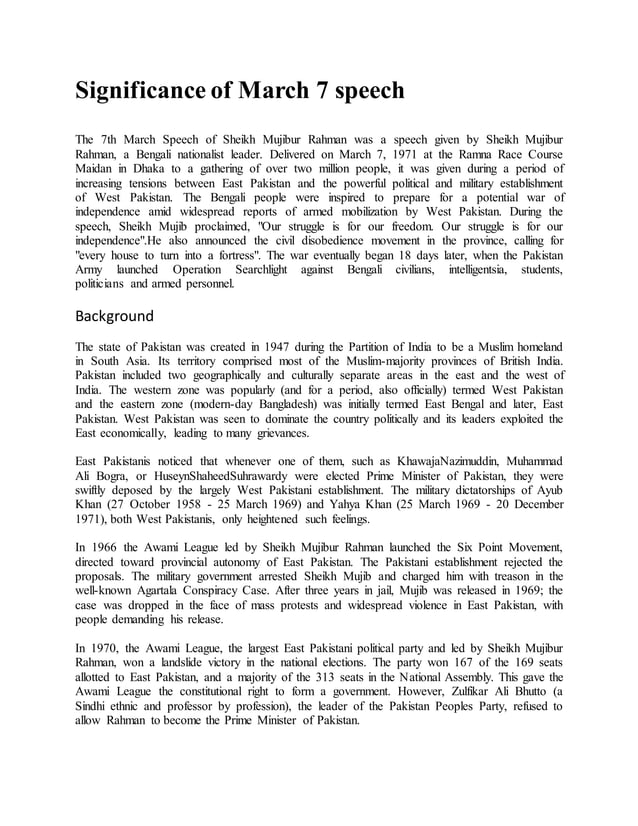 Significance of March 7 speech

The 7th March Speech of Sheikh Mujibur Rahman was a speech given by Sheikh Mujibur Rahman, a Bengali nationalist leader. Delivered on March 7, 1971 at the Ramna Race Course Maidan in Dhaka to a gathering of over two million people, it was given during a period of increasing tensions between East Pakistan and the powerful political and military establishment of West Pakistan. The Bengali people were inspired to prepare for a potential war of independence amid widespread reports of armed mobilization by West Pakistan. During the speech, Sheikh Mujib proclaimed, "Our struggle is for our freedom. Our struggle is for our independence".He also announced the civil disobedience movement in the province, calling for "every house to turn into a fortress". The war eventually began 18 days later, when the Pakistan Army launched Operation Searchlight against Bengali civilians, intelligentsia, students, politicians and armed personnel.

Background

The state of Pakistan was created in 1947 during the Partition of India to be a Muslim homeland in South Asia. Its territory comprised most of the Muslim-majority provinces of British India. Pakistan included two geographically and culturally separate areas in the east and the west of India. The western zone was popularly (and for a period, also officially) termed West Pakistan and the eastern zone (modern-day Bangladesh) was initially termed East Bengal and later, East Pakistan. West Pakistan was seen to dominate the country politically and its leaders exploited the East economically, leading to many grievances.

East Pakistanis noticed that whenever one of them, such as KhawajaNazimuddin, Muhammad Ali Bogra, or HuseynShaheedSuhrawardy were elected Prime Minister of Pakistan, they were swiftly deposed by the largely West Pakistani establishment. The military dictatorships of Ayub Khan (27 October 1958 - 25 March 1969) and Yahya Khan (25 March 1969 - 20 December 1971), both West Pakistanis, only heightened such feelings.

In 1966 the Awami League led by Sheikh Mujibur Rahman launched the Six Point Movement, directed toward provincial autonomy of East Pakistan. The Pakistani establishment rejected the proposals. The military government arrested Sheikh Mujib and charged him with treason in the well-known Agartala Conspiracy Case. After three years in jail, Mujib was released in 1969; the case was dropped in the face of mass protests and widespread violence in East Pakistan, with people demanding his release.

In 1970, the Awami League, the largest East Pakistani political party and led by Sheikh Mujibur Rahman, won a landslide victory in the national elections. The party won 167 of the 169 seats allotted to East Pakistan, and a majority of the 313 seats in the National Assembly. This gave the Awami League the constitutional right to form a government. However, Zulfikar Ali Bhutto (a Sindhi ethnic and professor by profession), the leader of the Pakistan Peoples Party, refused to allow Rahman to become the Prime Minister of Pakistan.